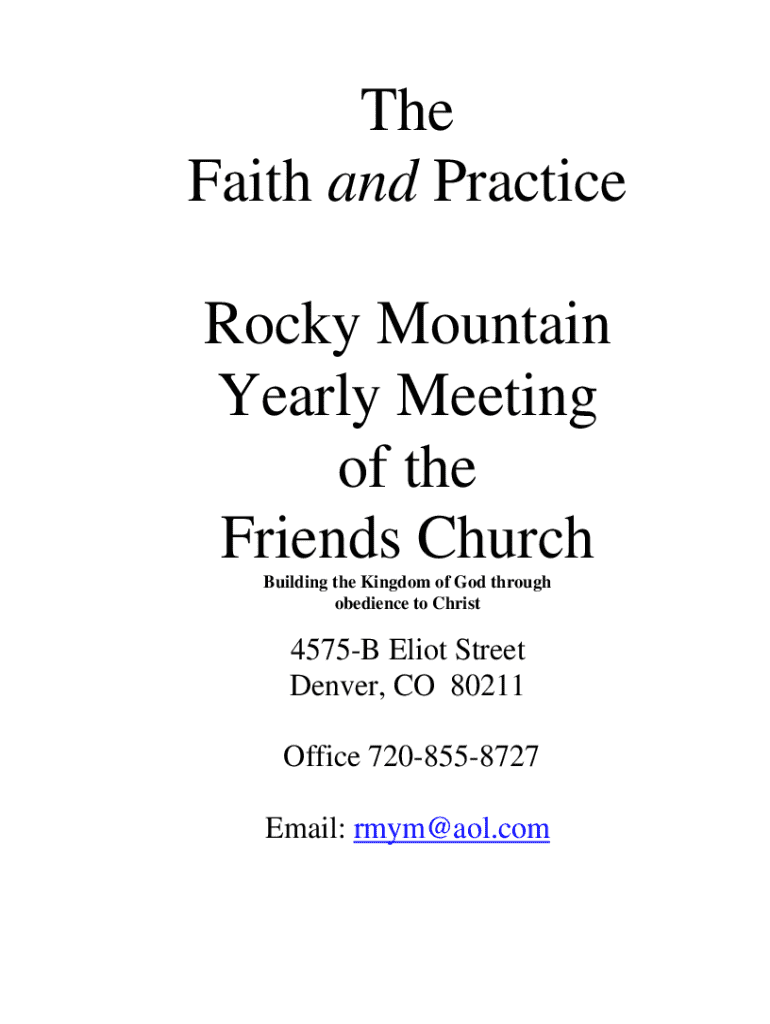 The
Faith and Practice

Rocky Mountain
Yearly Meeting
of the
Friends Church

Building the Kingdom of God through obedience to Christ

4575-B Eliot Street
Denver, CO 80211

Office 720-855-8727

Email: rmym@aol.com